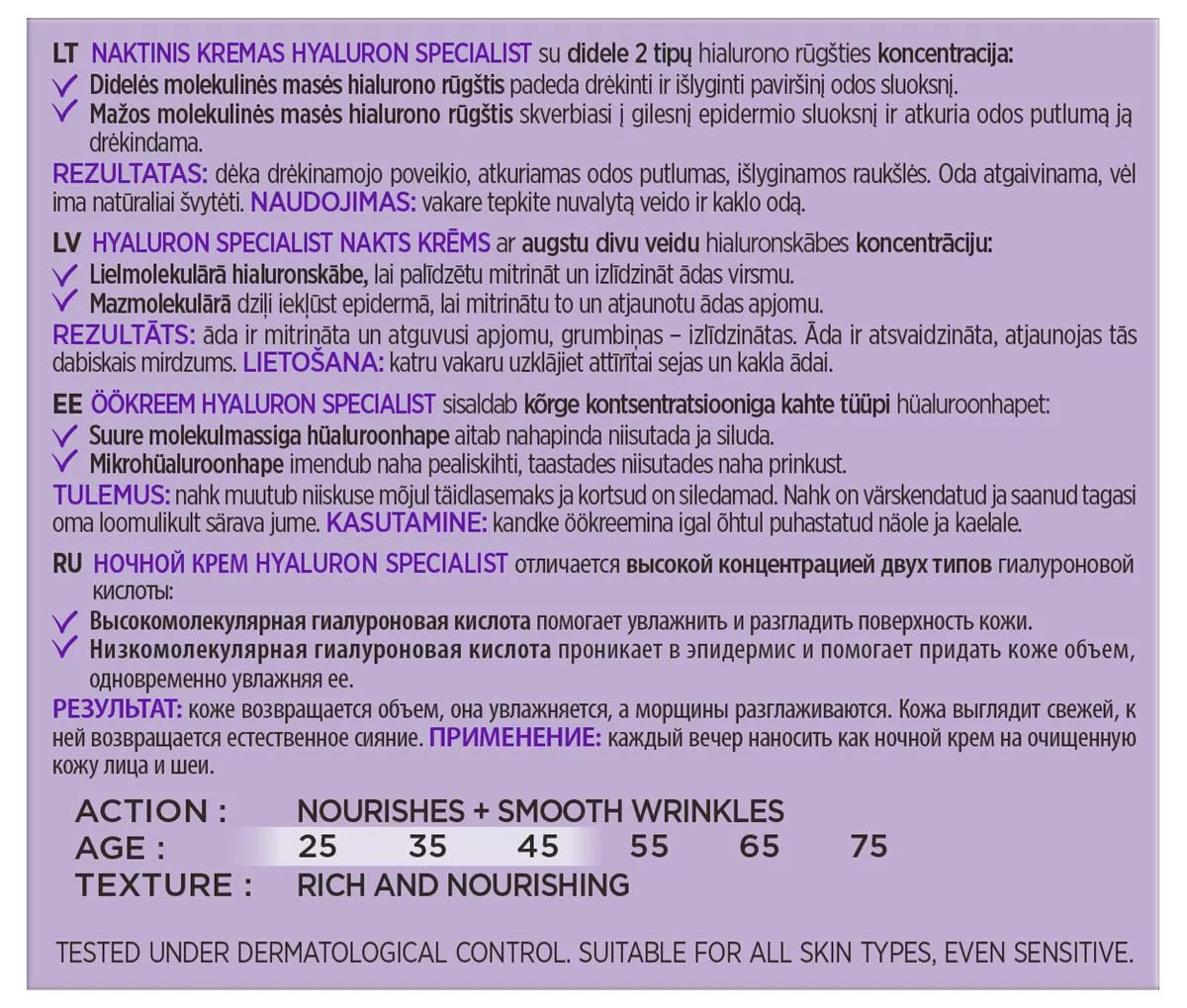 LT NAKTINIS KREMAS HYALURON SPECIALIST su didele 2 tipų hialurono rūgšties koncentracija:
✓ Didelės molekulinės masės hialurono rūgštis padeda drėkinti ir išlyginti paviršinį odos sluoksnį.
✓ Mažos molekulinės masės hialurono rūgštis skverbiasi į gilesnį epidermio sluoksnį ir atkuria odos putlumą ją drėkindama.
REZULTATAS: dėka drėkinamojo poveikio, atkuriamas odos putlumas, išlyginamos raukšlės. Oda atgaivinama, vėl ima natūraliai švytėti. NAUDOJIMAS: vakare tepkite nuvalytą veido ir kaklo odą.

LV HYALURON SPECIALIST NAKTS KRĒMS ar augstu divu veidu hialuronskābes koncentrāciju:
✓ Lielmolekulārā hialuronskābe, lai palīdzētu mitrināt un izlīdzināt ādas virsmu.
✓ Mazmolekulārā dziļi iekļūst epidermā, lai mitrinātu to un atjaunotu ādas apjomu.
REZULTĀTS: āda ir mitrināta un atguvusi apjomu, grumbiņas – izlīdzinātas. Āda ir atsvaidzināta, atjaunojas tās dabiskais mirdzums. LIETOŠANA: katru vakaru uzklājiet attīrītai sejas un kakla ādai.

EE ÖÖKREEM HYALURON SPECIALIST sisaldab kõrge kontsentratsiooniga kahte tüüpi hüaluroonhapet:
✓ Suure molekulmassiga hüaluroonhape aitab nahapinda niisutada ja siluda.
✓ Mikrohüaluroonhape imendub naha pealiskihti, taastades niisutades naha prinkust.
TULEMUS: nahk muutub niiskuse mõjul täidlasemaks ja kortsud on siledamad. Nahk on värskendatud ja saanud tagasi oma loomulikult särava jume. KASUTAMINE: kandke öökreemina igal õhtul puhastatud näole ja kaelale.

RU НОЧНОЙ КРЕМ HYALURON SPECIALIST отличается высокой концентрацией двух типов гиалуроновой кислоты:
✓ Высокомолекулярная гиалуроновая кислота помогает увлажнить и разгладить поверхность кожи.
✓ Низкомолекулярная гиалуроновая кислота проникает в эпидермис и помогает придать коже объем, одновременно увлажняя ее.
РЕЗУЛЬТАТ: коже возвращается объем, она увлажняется, а морщины разглаживаются. Кожа выглядит свежей, к ней возвращается естественное сияние. ПРИМЕНЕНИЕ: каждый вечер наносить как ночной крем на очищенную кожу лица и шеи.

ACTION : NOURISHES + SMOOTH WRINKLES
AGE : 25 35 45 55 65 75
TEXTURE : RICH AND NOURISHING

TESTED UNDER DERMATOLOGICAL CONTROL. SUITABLE FOR ALL SKIN TYPES, EVEN SENSITIVE.